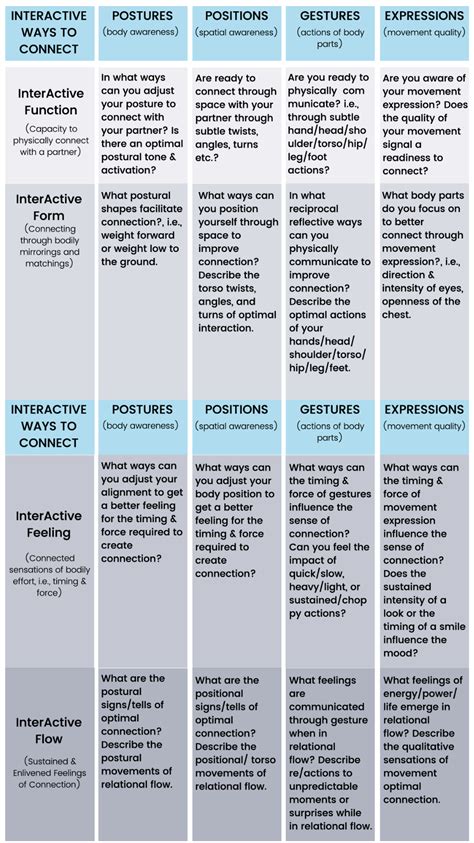 | INTERACTIVE WAYS TO CONNECT | POSTURES (body awareness) | POSITIONS (spatial awareness) | GESTURES (actions of body parts) | EXPRESSIONS (movement quality) |
|---|---|---|---|---|
| InterActive Function (Capacity to physically connect with a partner) | In what ways can you adjust your posture to connect with your partner? Is there an optimal postural tone & activation? | Are ready to connect through space with your partner through subtle twists, angles, turns etc.? | Are you ready to physically com municate? i.e., through subtle hand/head/sho ulder/torso/hip/ leg/foot actions? | Are you aware of your movement expression? Does the quality of your movement signal a readiness to connect? |
| InterActive Form (Connecting through bodily mirrorings and matchings) | What postural shapes facilitate connection?, i.e., weight forward or weight low to the ground. | What ways can you position yourself through space to improve connection? Describe the torso twists, angles, and turns of optimal interaction. | In what reciprocal reflective ways can you physically communicate to improve connection? Describe the optimal actions of your hands/head/ shoulder/torso/ hip/leg/feet. | What body parts do you focus on to better connect through movement expression?, i.e., direction & intensity of eyes, openness of the chest. |

| INTERACTIVE WAYS TO CONNECT | POSTURES (body awareness) | POSITIONS (spatial awareness) | GESTURES (actions of body parts) | EXPRESSIONS (movement quality) |
|---|---|---|---|---|
| InterActive Feeling (Connected sensations of bodily effort, i.e., timing & force) | What ways can you adjust your alignment to get a better feeling for the timing & force required to create connection? | What ways can you adjust your body position to get a better feeling for the timing & force required to create connection? | What ways can the timing & force of gestures influence the sense of connection? Can you feel the impact of quick/slow, heavy/light, or sustained/chop py actions? | What ways can the timing & force of movement expression influence the sense of connection? Does the sustained intensity of a look or the timing of a smile influence the mood? |
| InterActive Flow (Sustained & Enlivened Feelings of Connection) | What are the postural signs/tells of optimal connection? Describe the postural movements of relational flow. | What are the positional signs/tells of optimal connection? Describe the positional/ torso movements of relational flow. | What feelings are communicated through gesture when in relational flow? Describe re/actions to unpredictable moments or surprises while in relational flow. | What feelings of energy/power/ life emerge in relational flow? Describe the qualitative sensations of movement optimal connection. |